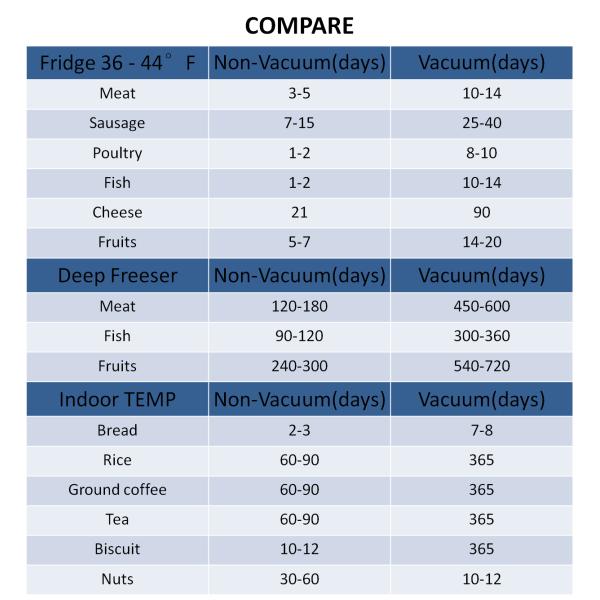 COMPARE

| Fridge 36 - 44° F | Non-Vacuum(days) | Vacuum(days) |
|---|---|---|
| Meat | 3-5 | 10-14 |
| Sausage | 7-15 | 25-40 |
| Poultry | 1-2 | 8-10 |
| Fish | 1-2 | 10-14 |
| Cheese | 21 | 90 |
| Fruits | 5-7 | 14-20 |
| Deep Freeser | Non-Vacuum(days) | Vacuum(days) |
| Meat | 120-180 | 450-600 |
| Fish | 90-120 | 300-360 |
| Fruits | 240-300 | 540-720 |
| Indoor TEMP | Non-Vacuum(days) | Vacuum(days) |
| Bread | 2-3 | 7-8 |
| Rice | 60-90 | 365 |
| Ground coffee | 60-90 | 365 |
| Tea | 60-90 | 365 |
| Biscuit | 10-12 | 365 |
| Nuts | 30-60 | 10-12 |